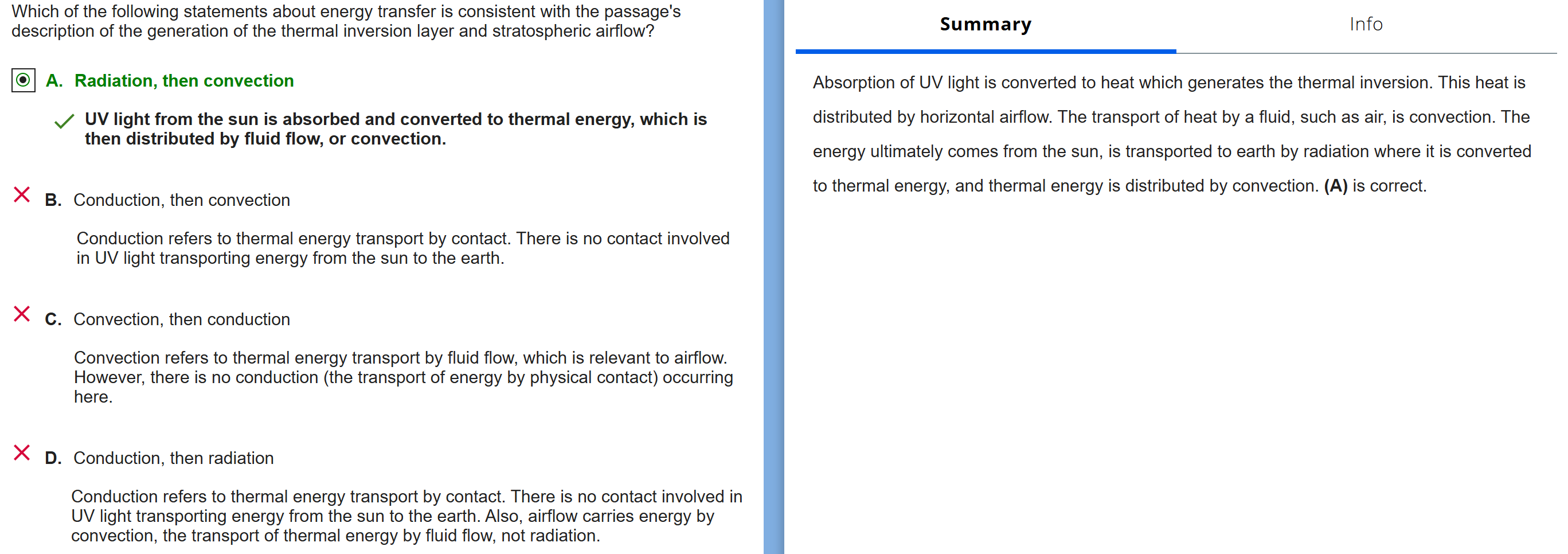 Which of the following statements about energy transfer is consistent with the passage's description of the generation of the thermal inversion layer and stratospheric airflow?

A. Radiation, then convection

UV light from the sun is absorbed and converted to thermal energy, which is then distributed by fluid flow, or convection.

B. Conduction, then convection

Conduction refers to thermal energy transport by contact. There is no contact involved in UV light transporting energy from the sun to the earth.

C. Convection, then conduction

Convection refers to thermal energy transport by fluid flow, which is relevant to airflow. However, there is no conduction (the transport of energy by physical contact) occurring here.

D. Conduction, then radiation

Conduction refers to thermal energy transport by contact. There is no contact involved in UV light transporting energy from the sun to the earth. Also, airflow carries energy by convection, the transport of thermal energy by fluid flow, not radiation.

Summary

Info

Absorption of UV light is converted to heat which generates the thermal inversion. This heat is distributed by horizontal airflow. The transport of heat by a fluid, such as air, is convection. The energy ultimately comes from the sun, is transported to earth by radiation where it is converted to thermal energy, and thermal energy is distributed by convection. (A) is correct.